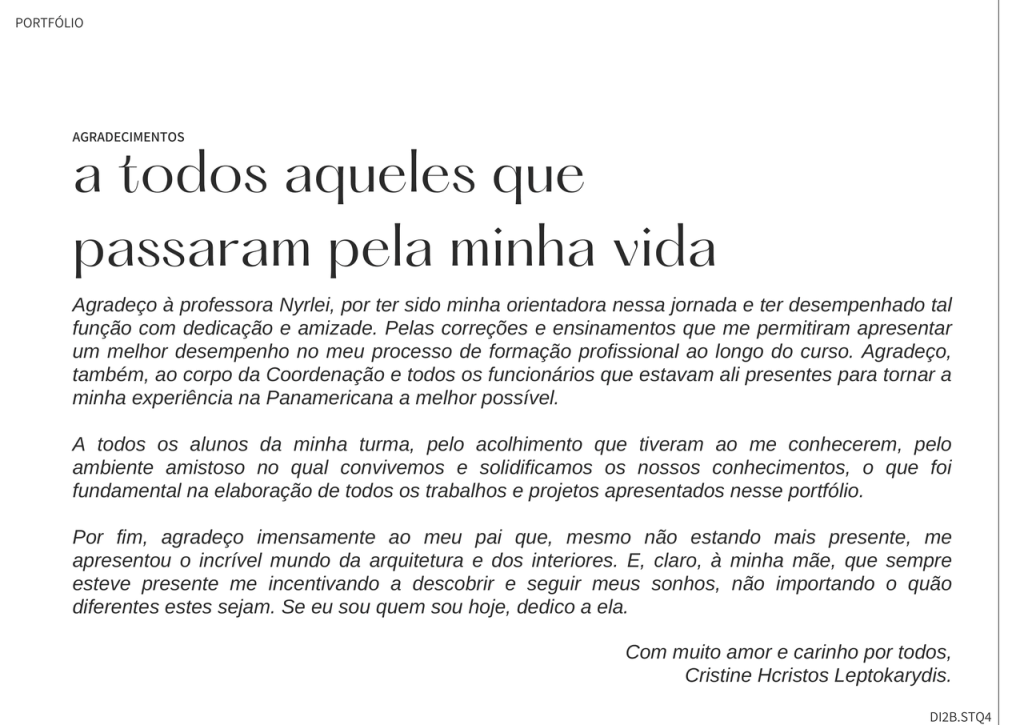 PORTFÓLIO

AGRADECIMENTOS

a todos aqueles que passaram pela minha vida

Agradeço à professora Nyrlei, por ter sido minha orientadora nessa jornada e ter desempenhado tal função com dedicação e amizade. Pelas correções e ensinamentos que me permitiram apresentar um melhor desempenho no meu processo de formação profissional ao longo do curso. Agradeço, também, ao corpo da Coordenação e todos os funcionários que estavam ali presentes para tornar a minha experiência na Panamericana a melhor possível.

A todos os alunos da minha turma, pelo acolhimento que tiveram ao me conhecerem, pelo ambiente amistoso no qual convivemos e solidificamos os nossos conhecimentos, o que foi fundamental na elaboração de todos os trabalhos e projetos apresentados nesse portfólio.

Por fim, agradeço imensamente ao meu pai que, mesmo não estando mais presente, me apresentou o incrível mundo da arquitetura e dos interiores. E, claro, à minha mãe, que sempre esteve presente me incentivando a descobrir e seguir meus sonhos, não importando o quão diferentes estes sejam. Se eu sou quem sou hoje, dedico a ela.

Com muito amor e carinho por todos,
Cristine Hcristos Leptokarydis.

DI2B.STQ4